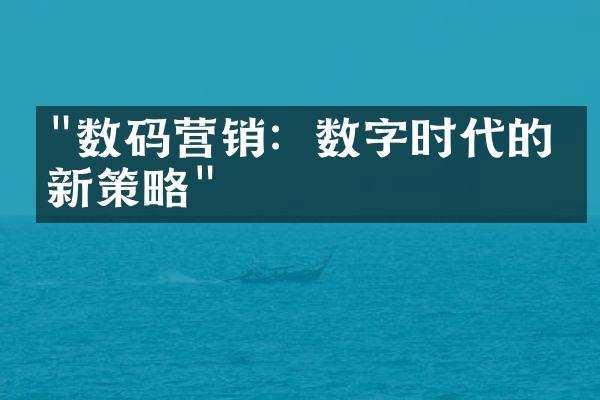 "数码营销：数字时代的新策略"